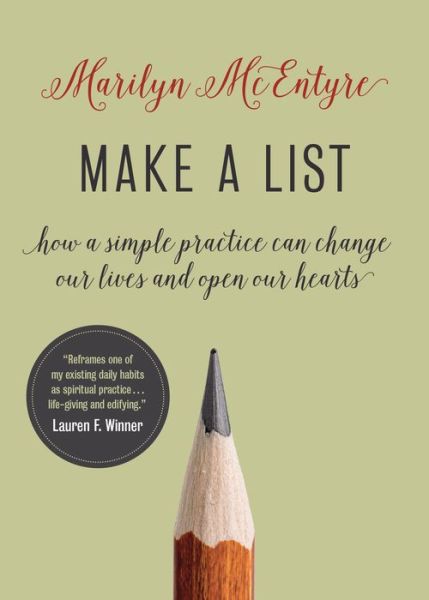 Marilyn McEntyre

MAKE A LIST

how a simple practice can change our lives and open our hearts

"Reframes one of my existing daily habits as spiritual practice . . . life-giving and edifying."
Lauren F. Winner